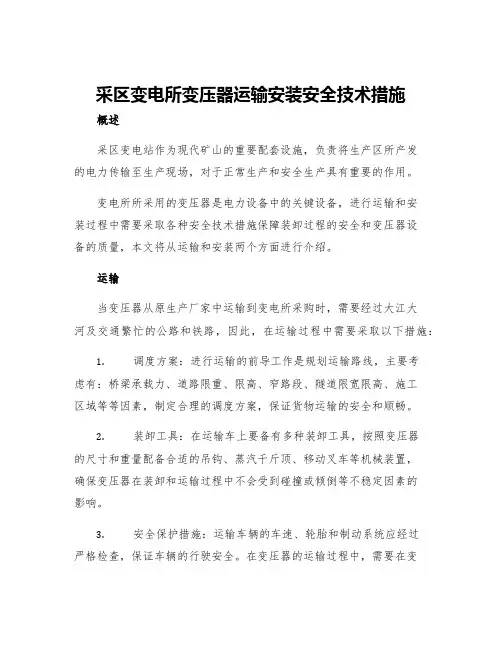 采区变电所变压器运输安装安全技术措施

概述

采区变电站作为现代矿山的重要配套设施，负责将生产区所产发的电力传输至生产现场，对于正常生产和安全生产具有重要的作用。

变电所所采用的变压器是电力设备中的关键设备，进行运输和安装过程中需要采取各种安全技术措施保障装卸过程的安全和变压器设备的质量，本文将从运输和安装两个方面进行介绍。

运输

当变压器从原生产厂家中运输到变电所采购时，需要经过大江大河及交通繁忙的公路和铁路，因此，在运输过程中需要采取以下措施：

1. 调度方案：进行运输的前导工作是规划运输路线，主要考虑有：桥梁承载力、道路限重、限高、窄路段、隧道限宽限高、施工区域等等因素，制定合理的调度方案，保证货物运输的安全和顺畅。

2. 装卸工具：在运输车上要备有多种装卸工具，按照变压器的尺寸和重量配备合适的吊钩、蒸汽千斤顶、移动叉车等机械装置，确保变压器在装卸和运输过程中不会受到碰撞或倾倒等不稳定因素的影响。

3. 安全保护措施：运输车辆的车速、轮胎和制动系统应经过严格检查，保证车辆的行驶安全。在变压器的运输过程中，需要在变